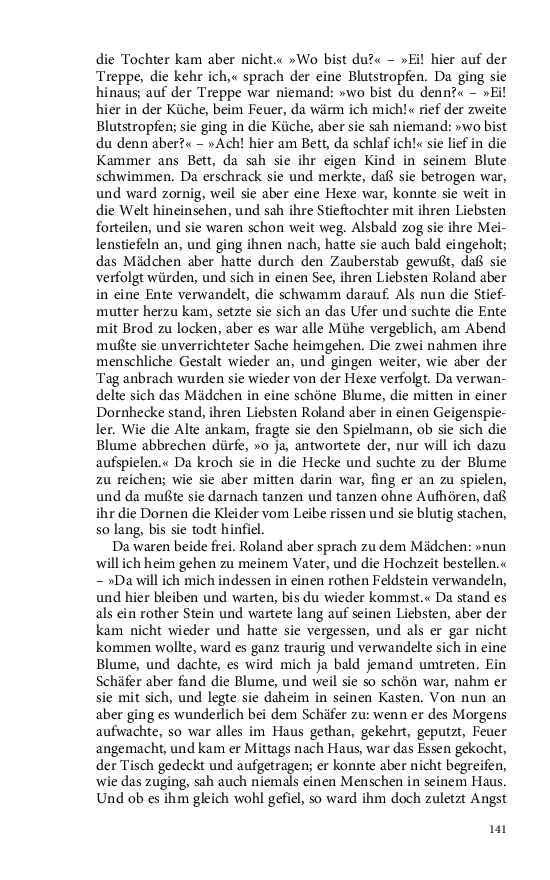 die Tochter kam aber nicht.« »Wo bist du?« – »Ei! hier auf der Treppe, die kehr ich,« sprach der eine Blutstropfen. Da ging sie hinaus; auf der Treppe war niemand: »wo bist du denn?« – »Ei! hier in der Küche, beim Feuer, da wärm ich mich!« rief der zweite Blutstropfen; sie ging in die Küche, aber sie sah niemand: »wo bist du denn aber?« – »Ach! hier am Bett, da schlaf ich!« sie lief in die Kammer ans Bett, da sah sie ihr eigen Kind in seinem Blute schwimmen. Da erschrack sie und merkte, daß sie betrogen war, und ward zornig, weil sie aber eine Hexe war, konnte sie weit in die Welt hineinsehen, und sah ihre Stieftochter mit ihren Liebsten forteilen, und sie waren schon weit weg. Alsbald zog sie ihre Meilenstiefeln an, und ging ihnen nach, hatte sie auch bald eingeholt; das Mädchen aber hatte durch den Zauberstab gewußt, daß sie verfolgt würden, und sich in einen See, ihren Liebsten Roland aber in eine Ente verwandelt, die schwamm darauf. Als nun die Stiefmutter herzu kam, setzte sie sich an das Ufer und suchte die Ente mit Brod zu locken, aber es war alle Mühe vergeblich, am Abend mußte sie unverrichteter Sache heimgehen. Die zwei nahmen ihre menschliche Gestalt wieder an, und gingen weiter, wie aber der Tag anbrach wurden sie wieder von der Hexe verfolgt. Da verwandelte sich das Mädchen in eine schöne Blume, die mitten in einer Dornhecke stand, ihren Liebsten Roland aber in einen Geigenspieler. Wie die Alte ankam, fragte sie den Spielmann, ob sie sich die Blume abbrechen dürfe, »o ja, antwortete der, nur will ich dazu aufspielen.« Da kroch sie in die Hecke und suchte zu der Blume zu reichen; wie sie aber mitten darin war, fing er an zu spielen, und da mußte sie darnach tanzen und tanzen ohne Aufhören, daß ihr die Dornen die Kleider vom Leibe rissen und sie blutig stachen, so lang, bis sie todt hinfiel.

Da waren beide frei. Roland aber sprach zu dem Mädchen: »nun will ich heim gehen zu meinem Vater, und die Hochzeit bestellen.« – »Da will ich mich indessen in einen rothen Feldstein verwandeln, und hier bleiben und warten, bis du wieder kommst.« Da stand es als ein rother Stein und wartete lang auf seinen Liebsten, aber der kam nicht wieder und hatte sie vergessen, und als er gar nicht kommen wollte, ward es ganz traurig und verwandelte sich in eine Blume, und dachte, es wird mich ja bald jemand umtreten. Ein Schäfer aber fand die Blume, und weil sie so schön war, nahm er sie mit sich, und legte sie daheim in seinen Kasten. Von nun an aber ging es wunderlich bei dem Schäfer zu: wenn er des Morgens aufwachte, so war alles im Haus gethan, gekehrt, geputzt, Feuer angemacht, und kam er Mittags nach Haus, war das Essen gekocht, der Tisch gedeckt und aufgetragen; er konnte aber nicht begreifen, wie das zuging, sah auch niemals einen Menschen in seinem Haus. Und ob es ihm gleich wohl gefiel, so ward ihm doch zuletzt Angst

141